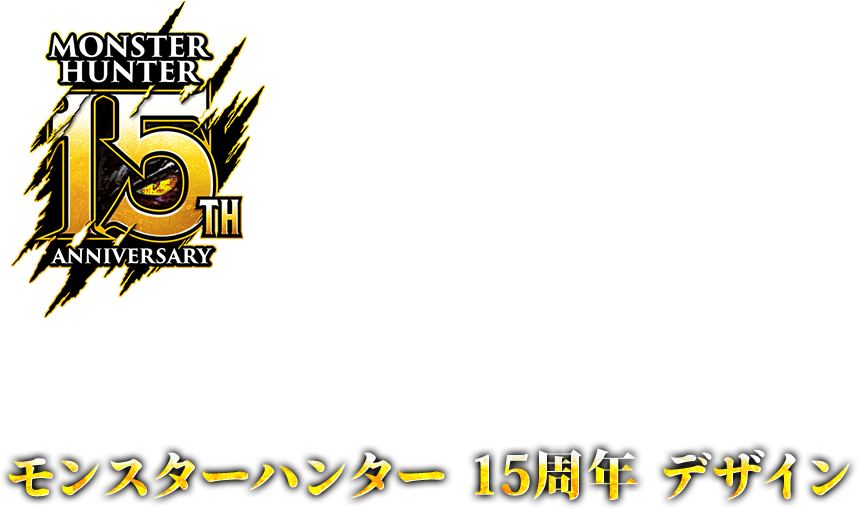 MONSTER HUNTER
15TH
ANNIVERSARY

モンスターハンター 15周年 デザイン